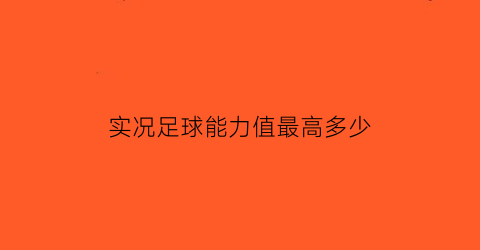 实况足球能力值最高多少